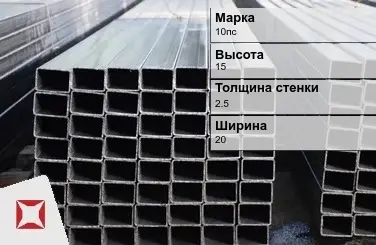 Марка
10пс

Высота
15

Толщина стенки
2.5

Ширина
20